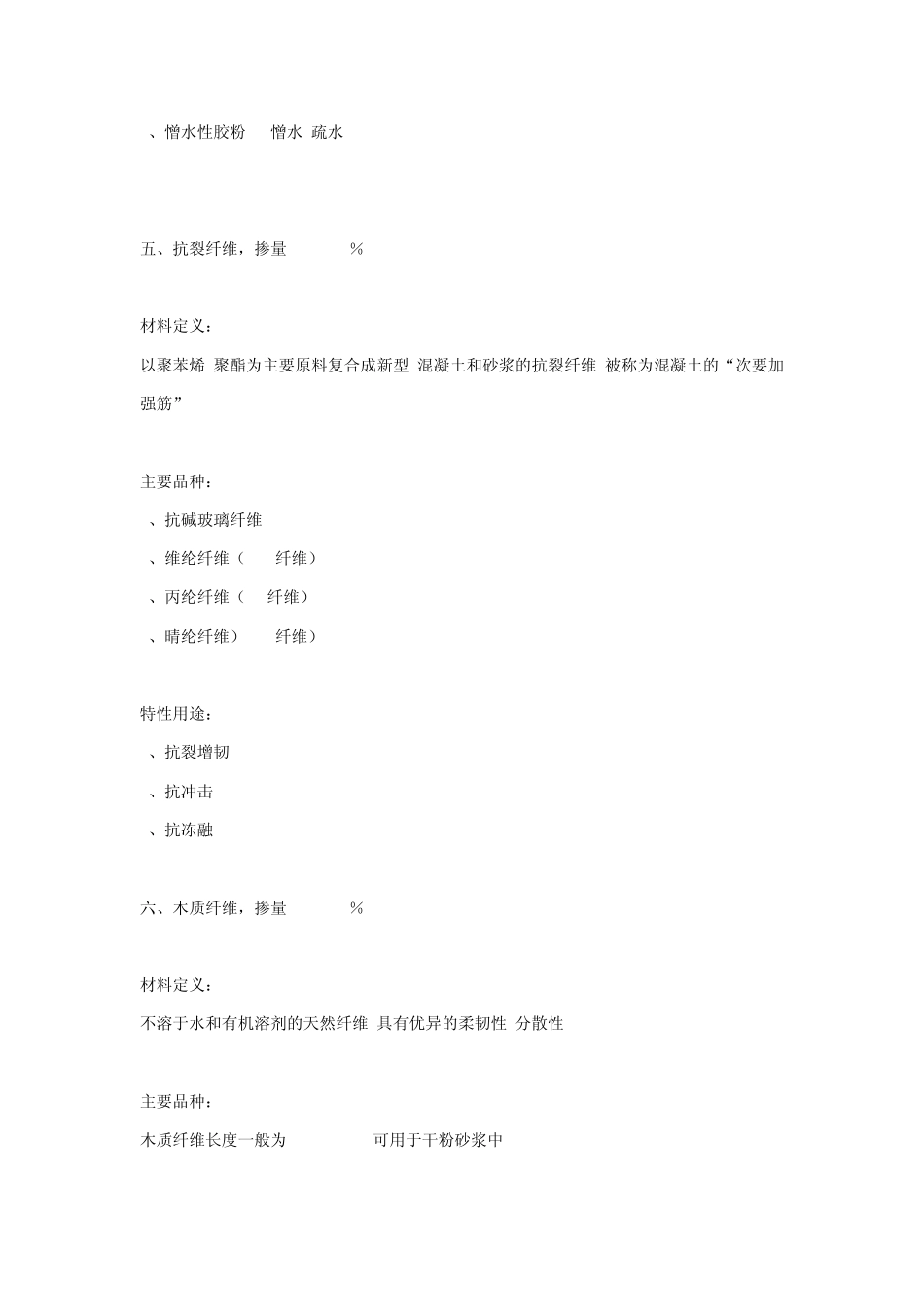 、憎水性胶粉 憎水 疏水

五、抗裂纤维，掺量 %

材料定义：

以聚苯烯 聚酯为主要原料复合成新型 混凝土和砂浆的抗裂纤维 被称为混凝土的“次要加强筋”

主要品种：

、抗碱玻璃纤维

、维纶纤维（ 纤维）

、丙纶纤维（ 纤维）

、晴纶纤维） 纤维）

特性用途：

、抗裂增韧

、抗冲击

、抗冻融

六、木质纤维，掺量 %

材料定义：

不溶于水和有机溶剂的天然纤维 具有优异的柔韧性 分散性

主要品种：

木质纤维长度一般为 可用于干粉砂浆中